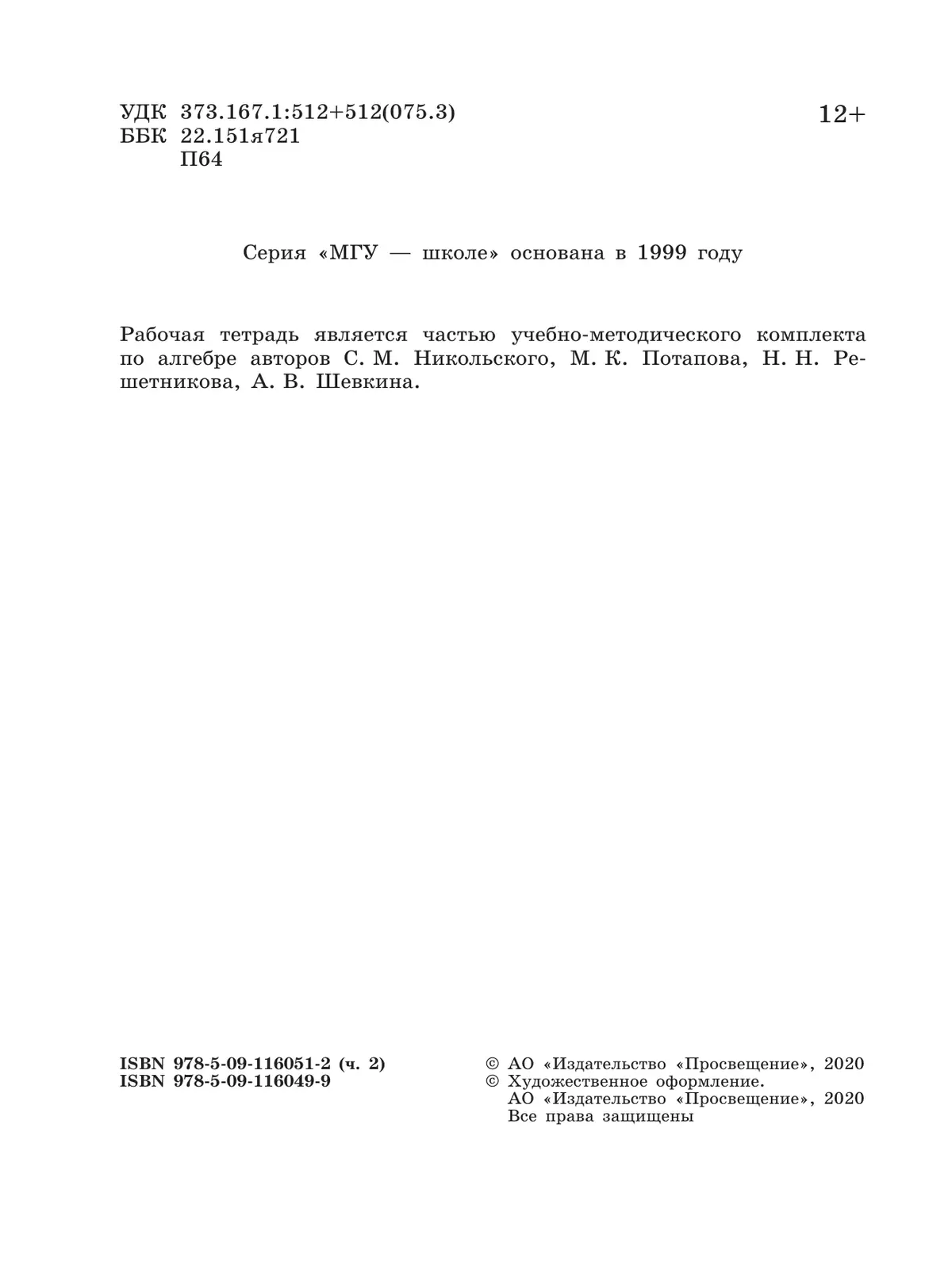 УДК 373.167.1:512+512(075.3)
ББК 22.151я721
П64

12+

Серия «МГУ — школе» основана в 1999 году

Рабочая тетрадь является частью учебно-методического комплекта по алгебре авторов С. М. Никольского, М. К. Потапова, Н. Н. Решетникова, А. В. Шевкина.

ISBN 978-5-09-116051-2 (ч. 2)
ISBN 978-5-09-116049-9

© АО «Издательство «Просвещение», 2020
© Художественное оформление.
АО «Издательство «Просвещение», 2020
Все права защищены